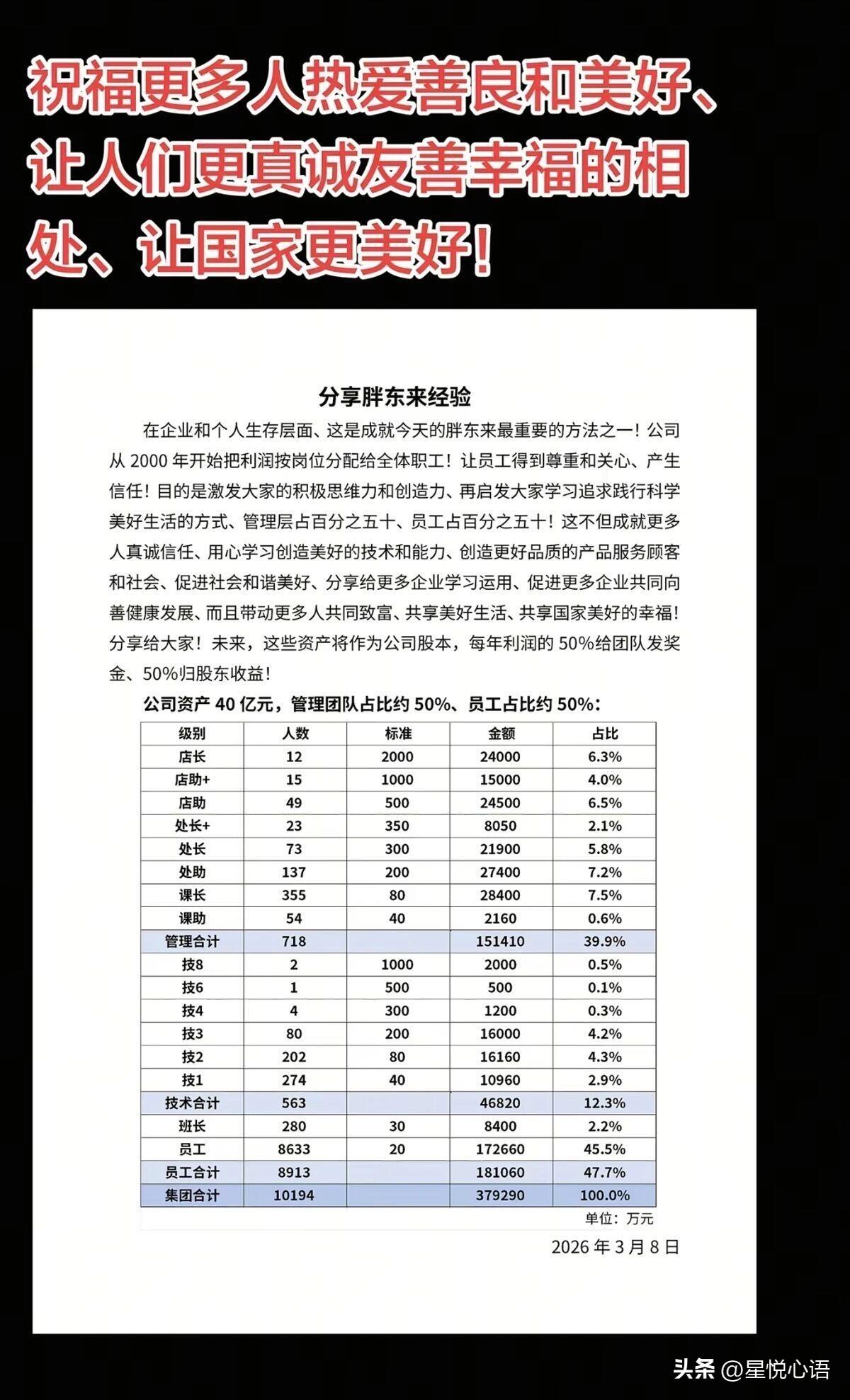 祝福更多人热爱善良和美好、让人们更真诚友善幸福的相处、让国家更美好！

分享胖东来经验

在企业和个人生存层面、这是成就今天的胖东来最重要的方法之一！公司从 2000 年开始把利润按岗位分配给全体职工！让员工得到尊重和关心、产生信任！目的是激发大家的积极思维力和创造力、再启发大家学习追求践行科学美好生活的方式、管理层占百分之五十、员工占百分之五十！这不但成就更多人真诚信任、用心学习创造美好的技术和能力、创造更好品质的产品服务顾客和社会、促进社会和谐美好、分享给更多企业学习运用、促进更多企业共同向善健康发展、而且带动更多人共同致富、共享美好生活、共享国家美好的幸福！分享给大家！未来，这些资产将作为公司股本，每年利润的 50%给团队发奖金、50%归股东收益！

公司资产 40 亿元，管理团队占比约 50%、员工占比约 50%：

| 级别 | 人数 | 标准 | 金额 | 占比 |
|---|---|---|---|---|
| 店长 | 12 | 2000 | 24000 | 6.3% |
| 店助+ | 15 | 1000 | 15000 | 4.0% |
| 店助 | 49 | 500 | 24500 | 6.5% |
| 处长+ | 23 | 350 | 8050 | 2.1% |
| 处长 | 73 | 300 | 21900 | 5.8% |
| 处助 | 137 | 200 | 27400 | 7.2% |
| 课长 | 355 | 80 | 28400 | 7.5% |
| 课助 | 54 | 40 | 2160 | 0.6% |
| 管理合计 | 718 | | 151410 | 39.9% |
| 技8 | 2 | 1000 | 2000 | 0.5% |
| 技6 | 1 | 500 | 500 | 0.1% |
| 技4 | 4 | 300 | 1200 | 0.3% |
| 技3 | 80 | 200 | 16000 | 4.2% |
| 技2 | 202 | 80 | 16160 | 4.3% |
| 技1 | 274 | 40 | 10960 | 2.9% |
| 技术合计 | 563 | | 46820 | 12.3% |
| 班长 | 280 | 30 | 8400 | 2.2% |
| 员工 | 8633 | 20 | 172660 | 45.5% |
| 员工合计 | 8913 | | 181060 | 47.7% |
| 集团合计 | 10194 | | 379290 | 100.0% |

单位：万元

2026 年 3 月 8 日

头条 @星悦心语